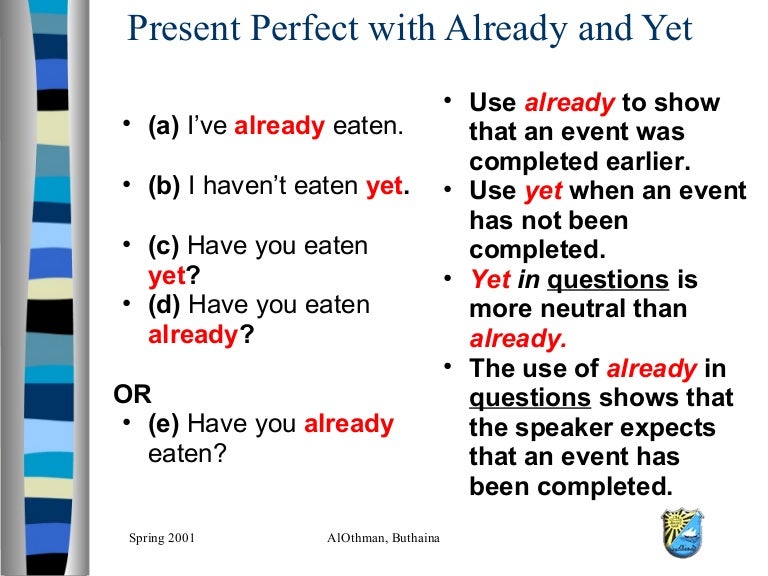 Present Perfect with Already and Yet

• (a) I've already eaten.

• (b) I haven't eaten yet.

• (c) Have you eaten yet?
• (d) Have you eaten already?

OR
• (e) Have you already eaten?

• Use already to show that an event was completed earlier.
• Use yet when an event has not been completed.
• Yet in questions is more neutral than already.
• The use of already in questions shows that the speaker expects that an event has been completed.

Spring 2001 AlOthman, Buthaina